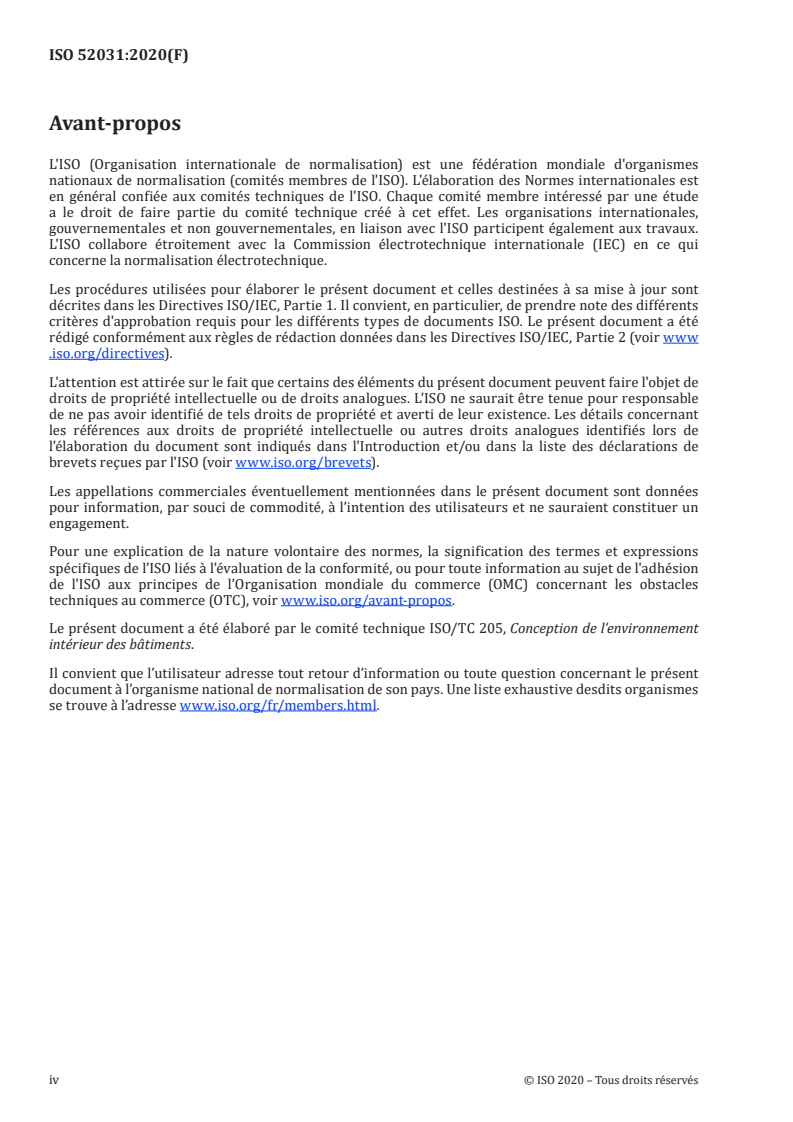 ISO 52031:2020(F)

Avant-propos

L'ISO (Organisation internationale de normalisation) est une fédération mondiale d'organismes nationaux de normalisation (comités membres de l'ISO). L'élaboration des Normes internationales est en général confiée aux comités techniques de l'ISO. Chaque comité membre intéressé par une étude a le droit de faire partie du comité technique créé à cet effet. Les organisations internationales, gouvernementales et non gouvernementales, en liaison avec l'ISO participent également aux travaux. L'ISO collabore étroitement avec la Commission électrotechnique internationale (IEC) en ce qui concerne la normalisation électrotechnique.

Les procédures utilisées pour élaborer le présent document et celles destinées à sa mise à jour sont décrites dans les Directives ISO/IEC, Partie 1. Il convient, en particulier, de prendre note des différents critères d'approbation requis pour les différents types de documents ISO. Le présent document a été rédigé conformément aux règles de rédaction données dans les Directives ISO/IEC, Partie 2 (voir www.iso.org/directives).

L'attention est attirée sur le fait que certains des éléments du présent document peuvent faire l'objet de droits de propriété intellectuelle ou de droits analogues. L'ISO ne saurait être tenue pour responsable de ne pas avoir identifié de tels droits de propriété et averti de leur existence. Les détails concernant les références aux droits de propriété intellectuelle ou autres droits analogues identifiés lors de l'élaboration du document sont indiqués dans l'Introduction et/ou dans la liste des déclarations de brevets reçues par l'ISO (voir www.iso.org/brevets).

Les appellations commerciales éventuellement mentionnées dans le présent document sont données pour information, par souci de commodité, à l'intention des utilisateurs et ne sauraient constituer un engagement.

Pour une explication de la nature volontaire des normes, la signification des termes et expressions spécifiques de l'ISO liés à l'évaluation de la conformité, ou pour toute information au sujet de l'adhésion de l'ISO aux principes de l'Organisation mondiale du commerce (OMC) concernant les obstacles techniques au commerce (OTC), voir www.iso.org/avant-propos.

Le présent document a été élaboré par le comité technique ISO/TC 205, Conception de l'environnement intérieur des bâtiments.

Il convient que l'utilisateur adresse tout retour d'information ou toute question concernant le présent document à l'organisme national de normalisation de son pays. Une liste exhaustive desdits organismes se trouve à l'adresse www.iso.org/fr/members.html.

iv

© ISO 2020 – Tous droits réservés